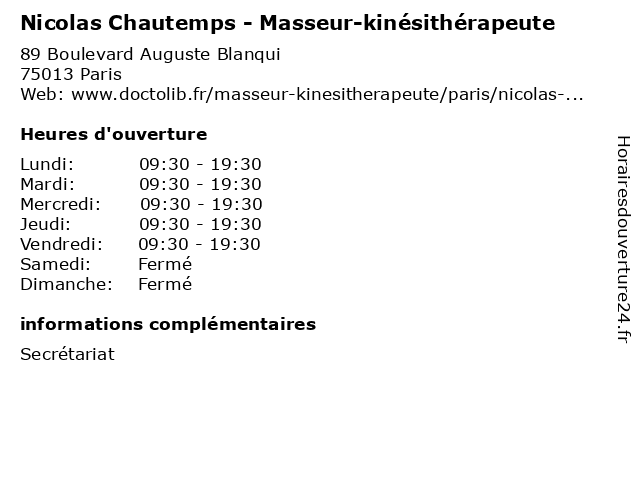 Nicolas Chautemps - Masseur-kinésithérapeute

89 Boulevard Auguste Blanqui
75013 Paris
Web: www.doctolib.fr/masseur-kinesitherapeute/paris/nicolas-...

Heures d'ouverture

Lundi: 09:30 - 19:30
Mardi: 09:30 - 19:30
Mercredi: 09:30 - 19:30
Jeudi: 09:30 - 19:30
Vendredi: 09:30 - 19:30
Samedi: Fermé
Dimanche: Fermé

informations complémentaires

Secrétariat

Horairesdouverture24.fr